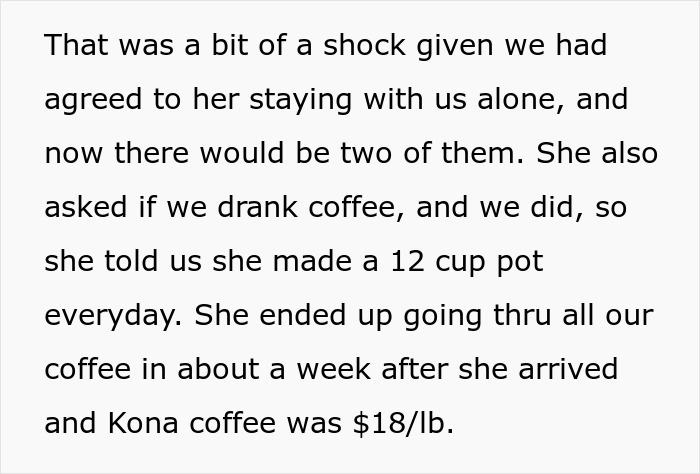 That was a bit of a shock given we had agreed to her staying with us alone, and now there would be two of them. She also asked if we drank coffee, and we did, so she told us she made a 12 cup pot everyday. She ended up going thru all our coffee in about a week after she arrived and Kona coffee was \$18/lb.